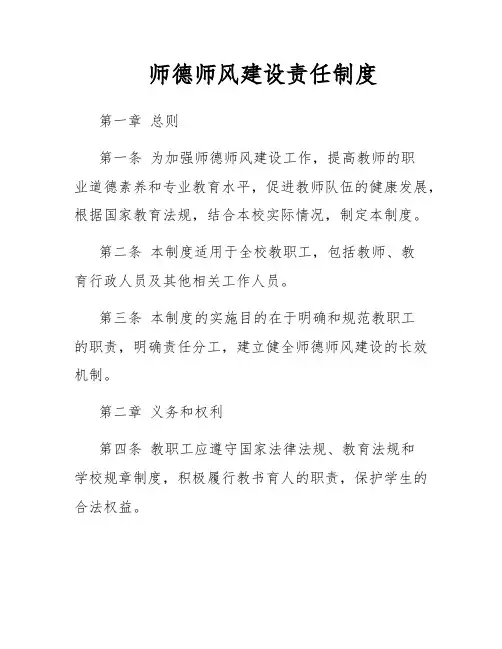 师德师风建设责任制度

第一章 总则

第一条 为加强师德师风建设工作，提高教师的职业道德素养和专业教育水平，促进教师队伍的健康发展，根据国家教育法规，结合本校实际情况，制定本制度。

第二条 本制度适用于全校教职工，包括教师、教育行政人员及其他相关工作人员。

第三条 本制度的实施目的在于明确和规范教职工的职责，明确责任分工，建立健全师德师风建设的长效机制。

第二章 义务和权利

第四条 教职工应遵守国家法律法规、教育法规和学校规章制度，积极履行教书育人的职责，保护学生的合法权益。